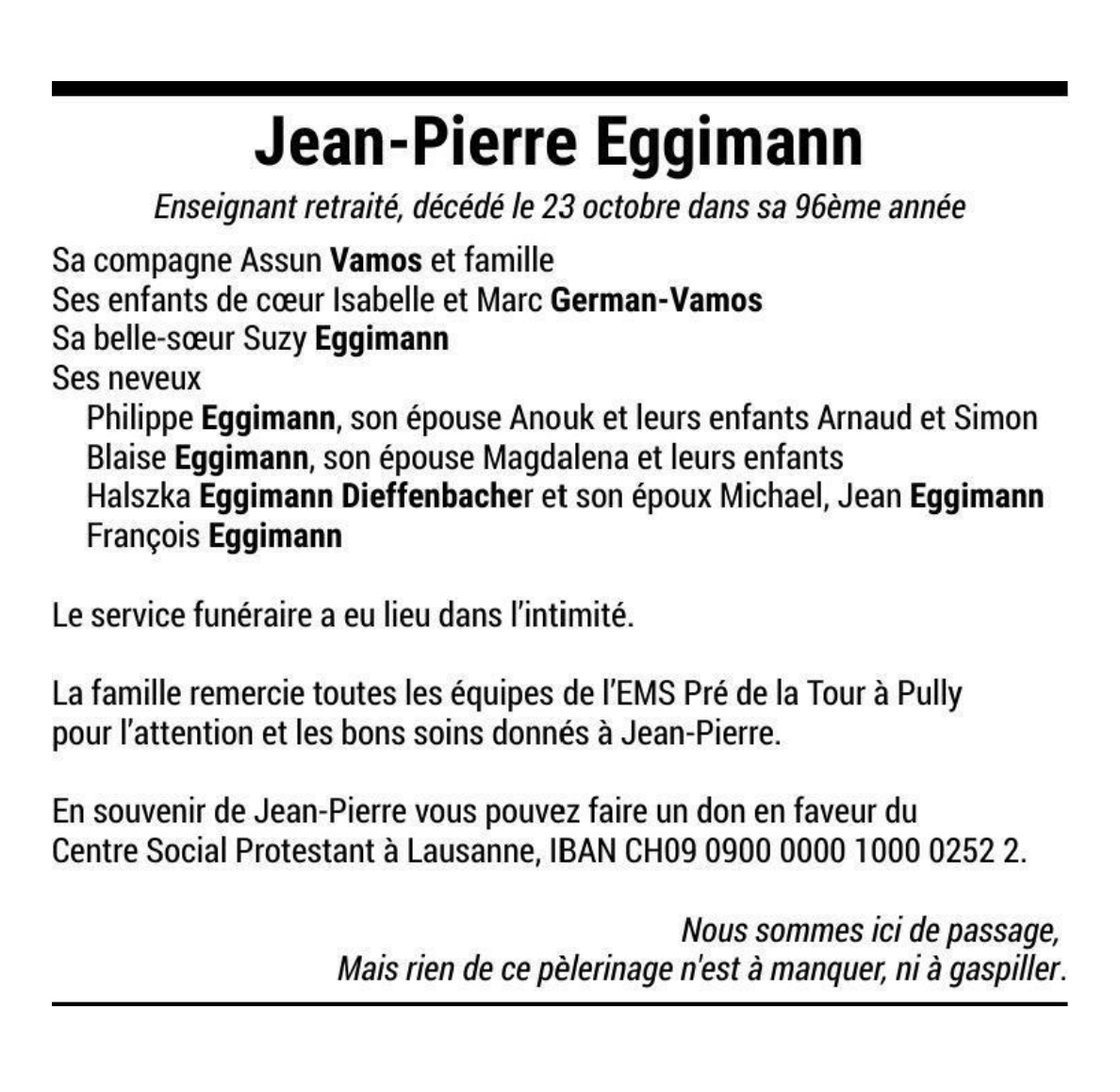 Jean-Pierre Eggimann

Enseignant retraité, décédé le 23 octobre dans sa 96ème année

Sa compagne Assun Vamos et famille
Ses enfants de cœur Isabelle et Marc German-Vamos
Sa belle-sœur Suzy Eggimann
Ses neveux
Philippe Eggimann, son épouse Anouk et leurs enfants Arnaud et Simon
Blaise Eggimann, son épouse Magdalena et leurs enfants
Halszka Eggimann Dieffenbacher et son époux Michael, Jean Eggimann
François Eggimann

Le service funéraire a eu lieu dans l'intimité.

La famille remercie toutes les équipes de l'EMS Pré de la Tour à Pully pour l'attention et les bons soins donnés à Jean-Pierre.

En souvenir de Jean-Pierre vous pouvez faire un don en faveur du Centre Social Protestant à Lausanne, IBAN CH09 0900 0000 1000 0252 2.

Nous sommes ici de passage,
Mais rien de ce pèlerinage n'est à manquer, ni à gaspiller.